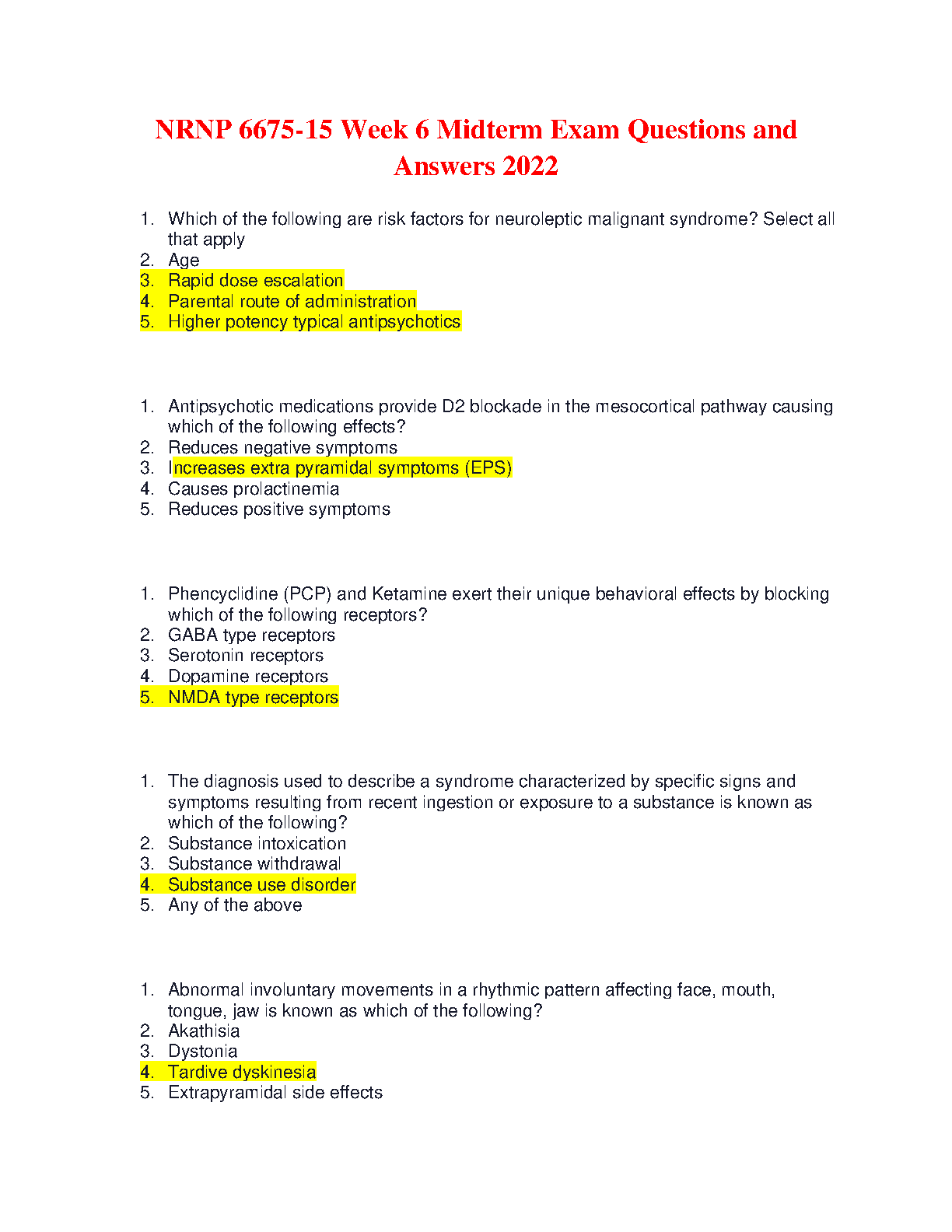 NRNP 6675-15 Week 6 Midterm Exam Questions and Answers 2022

1. Which of the following are risk factors for neuroleptic malignant syndrome? Select all that apply
2. Age
3. Rapid dose escalation
4. Parental route of administration
5. Higher potency typical antipsychotics

1. Antipsychotic medications provide D2 blockade in the mesocortical pathway causing which of the following effects?
2. Reduces negative symptoms
3. Increases extra pyramidal symptoms (EPS)
4. Causes prolactinemia
5. Reduces positive symptoms

1. Phencyclidine (PCP) and Ketamine exert their unique behavioral effects by blocking which of the following receptors?
2. GABA type receptors
3. Serotonin receptors
4. Dopamine receptors
5. NMDA type receptors

1. The diagnosis used to describe a syndrome characterized by specific signs and symptoms resulting from recent ingestion or exposure to a substance is known as which of the following?
2. Substance intoxication
3. Substance withdrawal
4. Substance use disorder
5. Any of the above

1. Abnormal involuntary movements in a rhythmic pattern affecting face, mouth, tongue, jaw is known as which of the following?
2. Akathisia
3. Dystonia
4. Tardive dyskinesia
5. Extrapyramidal side effects